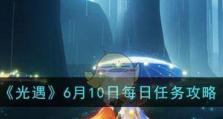 《光遇》6月10日每日任务攻略